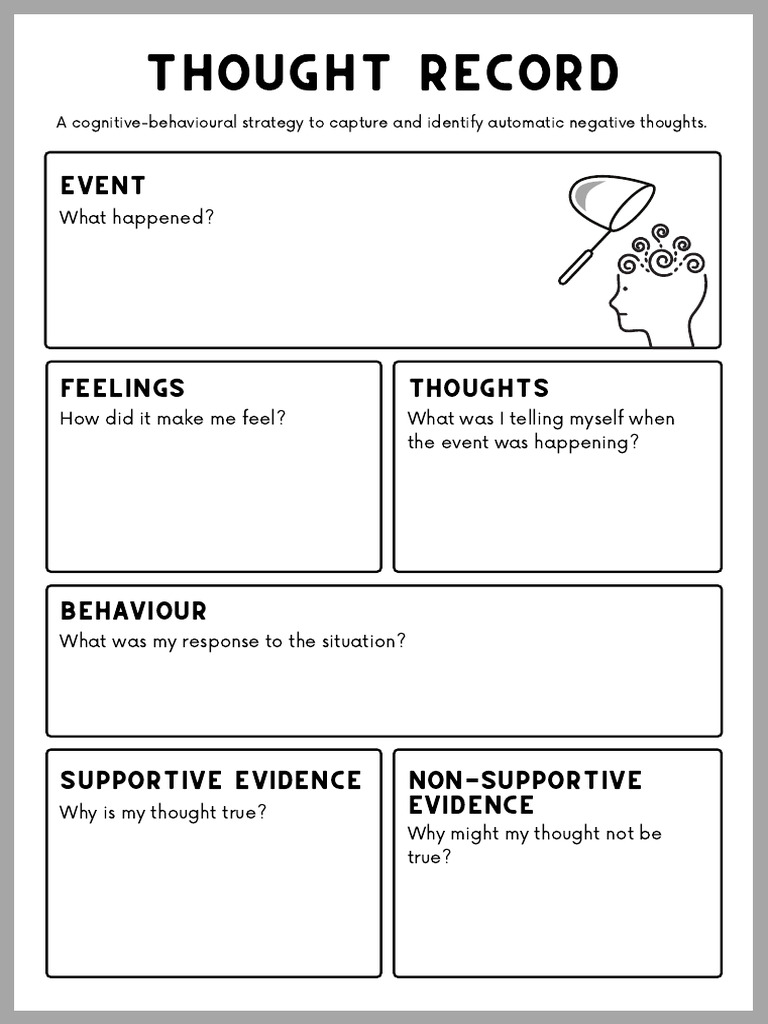 THOUGHT RECORD

A cognitive-behavioural strategy to capture and identify automatic negative thoughts.

EVENT
What happened?

FEELINGS
How did it make me feel?

THOUGHTS
What was I telling myself when the event was happening?

BEHAVIOUR
What was my response to the situation?

SUPPORTIVE EVIDENCE
Why is my thought true?

NON-SUPPORTIVE EVIDENCE
Why might my thought not be true?